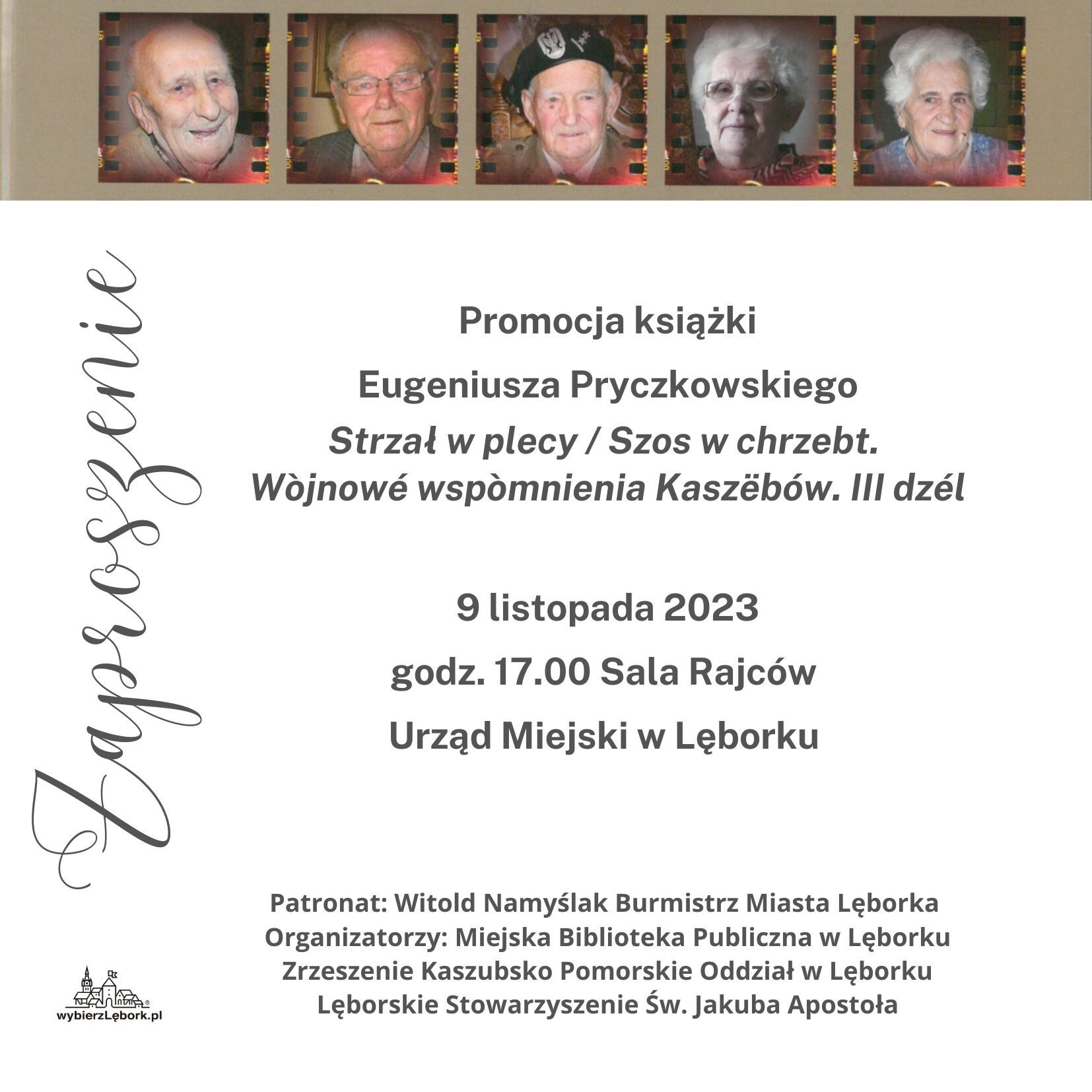 Zaproszenie

Promocja książki

Eugeniusza Pryczkowskiego

Strzał w plecy / Szos w chrzebt. Wòjnowé wspòmnienia Kaszëbów. III dzél

9 listopada 2023

godz. 17.00 Sala Rajców

Urząd Miejski w Lęborku

Patronat: Witold Namyślak Burmistrz Miasta Lęborka
Organizatorzy: Miejska Biblioteka Publiczna w Lęborku
Zrzeszenie Kaszubsko Pomorskie Oddział w Lęborku
Lęborskie Stowarzyszenie Św. Jakuba Apostoła

wybierzLębork.pl